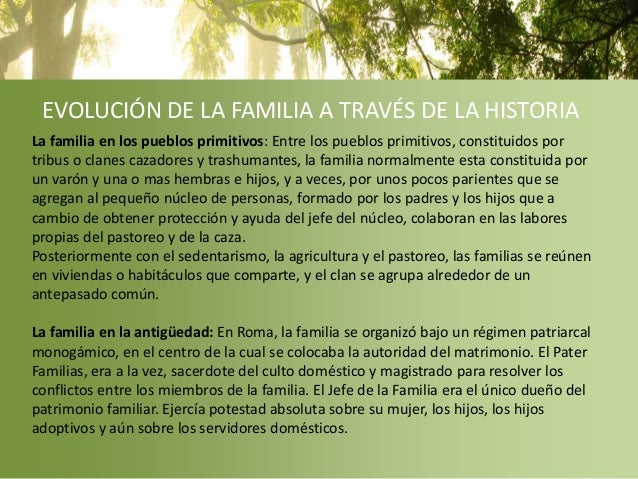 EVOLUCIÓN DE LA FAMILIA A TRAVÉS DE LA HISTORIA

La familia en los pueblos primitivos: Entre los pueblos primitivos, constituidos por tribus o clanes cazadores y trashumantes, la familia normalmente esta constituida por un varón y una o mas hembras e hijos, y a veces, por unos pocos parientes que se agregan al pequeño núcleo de personas, formado por los padres y los hijos que a cambio de obtener protección y ayuda del jefe del núcleo, colaboran en las labores propias del pastoreo y de la caza.
Posteriormente con el sedentarismo, la agricultura y el pastoreo, las familias se reúnen en viviendas o habitáculos que comparte, y el clan se agrupa alrededor de un antepasado común.

La familia en la antigüedad: En Roma, la familia se organizó bajo un régimen patriarcal monogámico, en el centro de la cual se colocaba la autoridad del matrimonio. El Pater Familias, era a la vez, sacerdote del culto doméstico y magistrado para resolver los conflictos entre los miembros de la familia. El Jefe de la Familia era el único dueño del patrimonio familiar. Ejercía potestad absoluta sobre su mujer, los hijos, los hijos adoptivos y aún sobre los servidores domésticos.